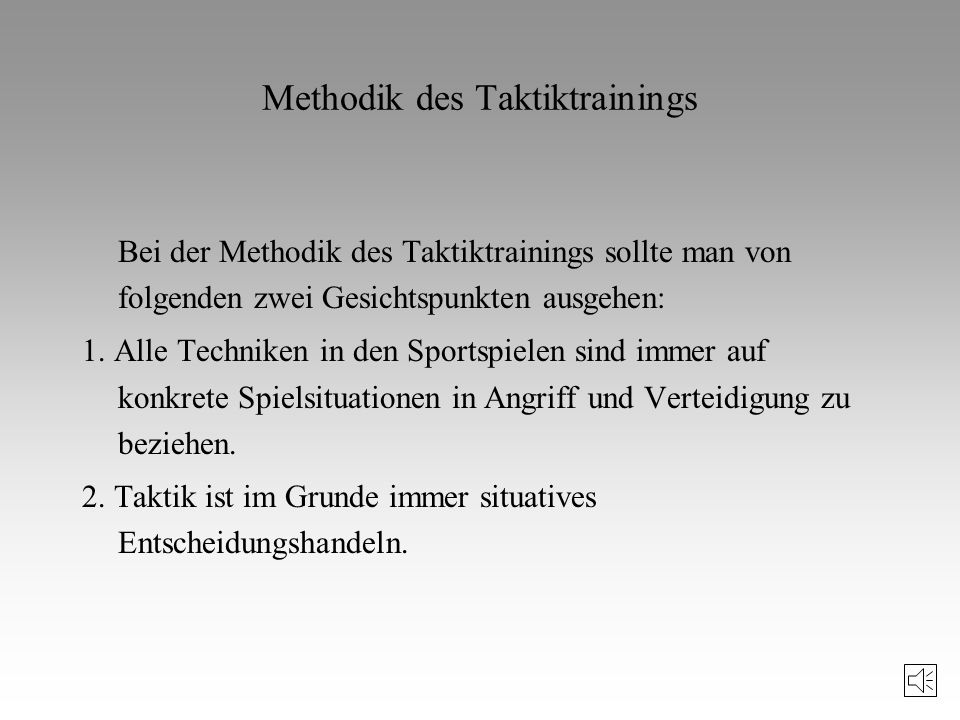 Methodik des Taktiktrainings

Bei der Methodik des Taktiktrainings sollte man von folgenden zwei Gesichtspunkten ausgehen:

1. Alle Techniken in den Sportspielen sind immer auf konkrete Spielsituationen in Angriff und Verteidigung zu beziehen.

2. Taktik ist im Grunde immer situatives Entscheidungshandeln.